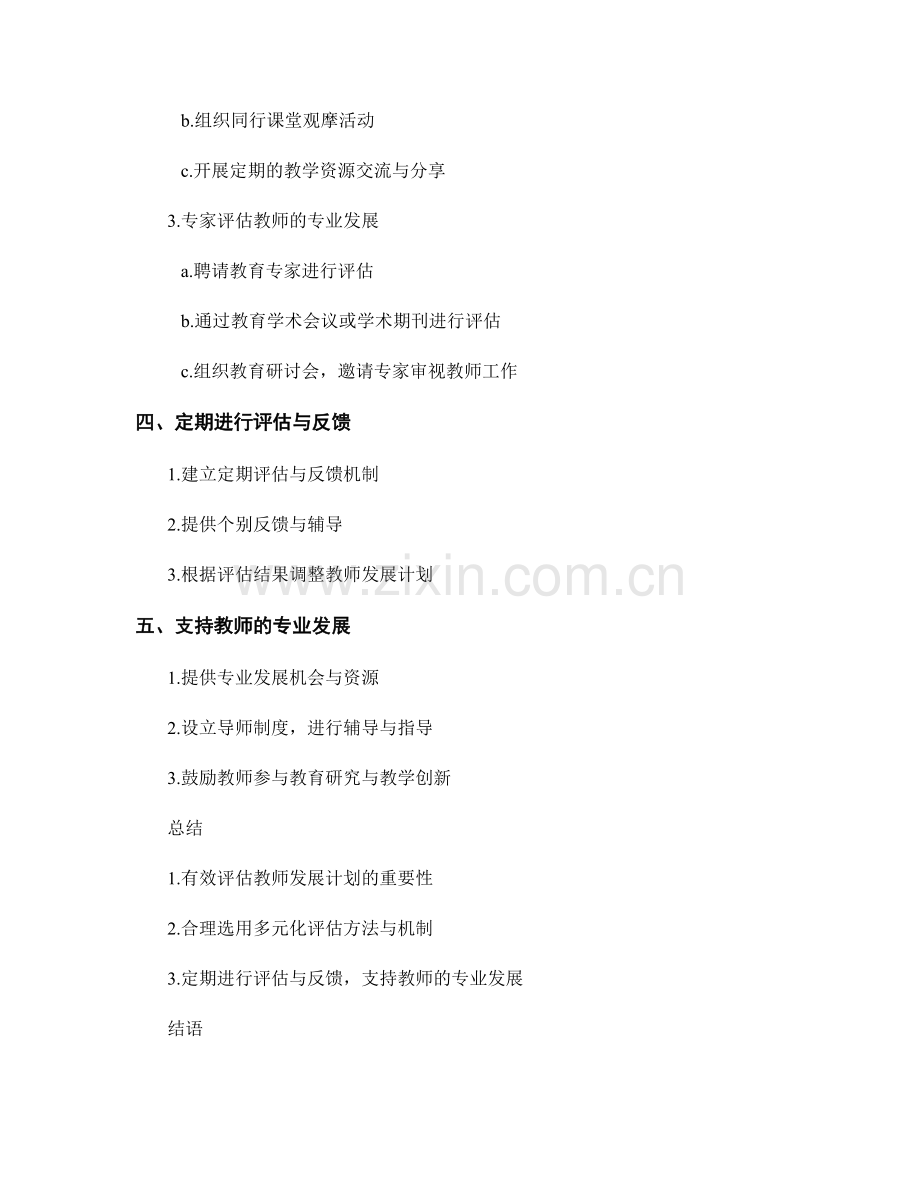 b.组织同行课堂观摩活动

c.开展定期的教学资源交流与分享

3.专家评估教师的专业发展

a.聘请教育专家进行评估

b.通过教育学术会议或学术期刊进行评估

c.组织教育研讨会，邀请专家审视教师工作

四、定期进行评估与反馈

1.建立定期评估与反馈机制

2.提供个别反馈与辅导

3.根据评估结果调整教师发展计划

www.zixin.com.cn

五、支持教师的专业发展

1.提供专业发展机会与资源

2.设立导师制度，进行辅导与指导

3.鼓励教师参与教育研究与教学创新

总结

1.有效评估教师发展计划的重要性

2.合理选用多元化评估方法与机制

3.定期进行评估与反馈，支持教师的专业发展

结语